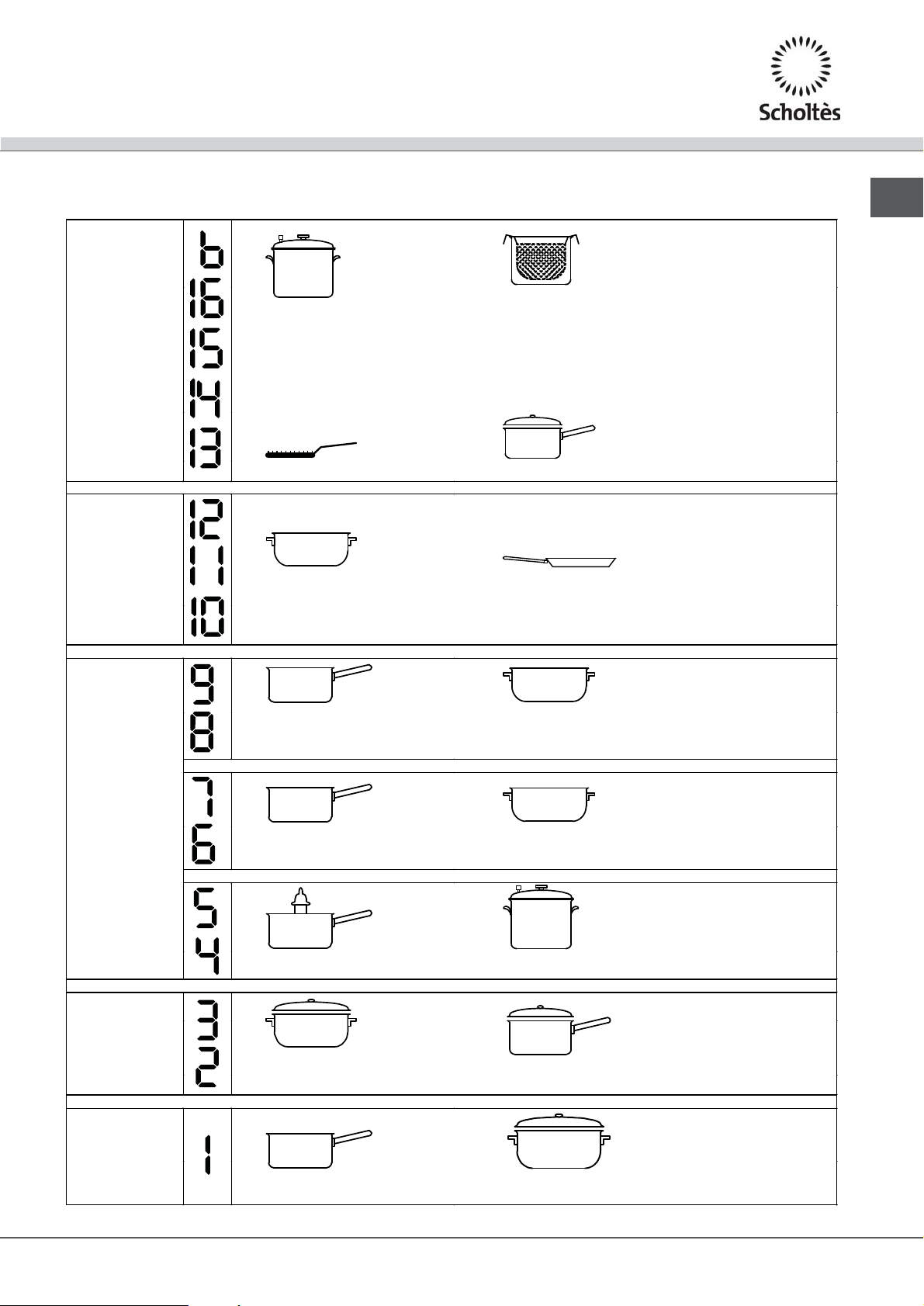 Scholtès

b
16
15
14
13

12
11
10

9
8

7
6

5
4

3
2

1